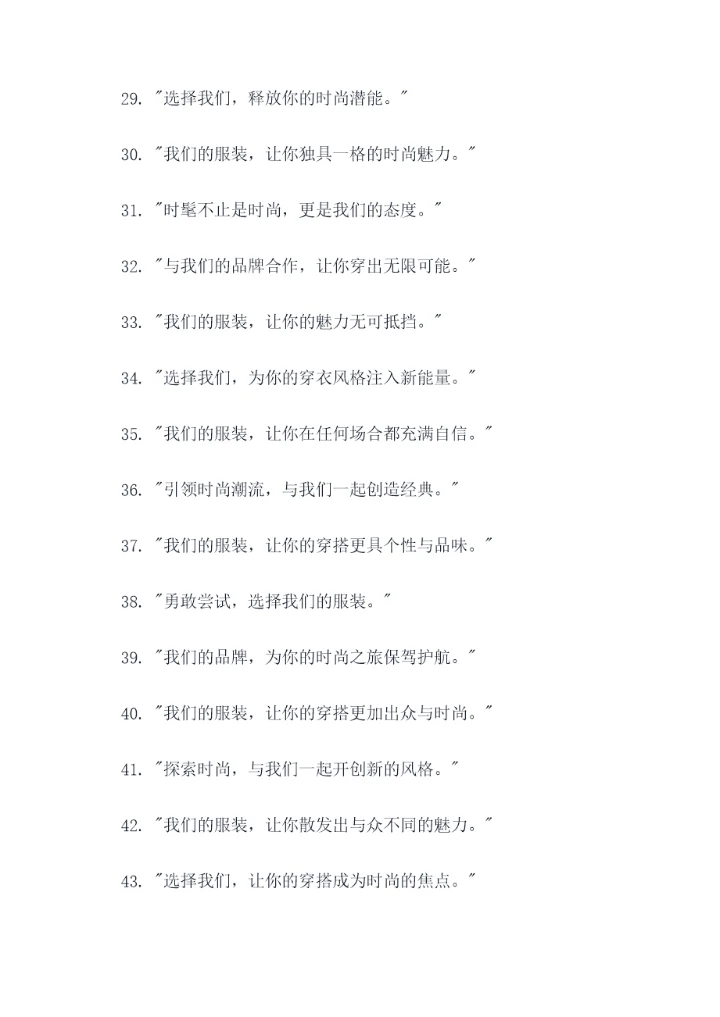 29. "选择我们，释放你的时尚潜能。"

30. "我们的服装，让你独具一格的时尚魅力。"

31. "时髦不止是时尚，更是我们的态度。"

32. "与我们的品牌合作，让你穿出无限可能。"

33. "我们的服装，让你的魅力无可抵挡。"

34. "选择我们，为你的穿衣风格注入新能量。"

35. "我们的服装，让你在任何场合都充满自信。"

36. "引领时尚潮流，与我们一起创造经典。"

37. "我们的服装，让你的穿搭更具个性与品味。"

38. "勇敢尝试，选择我们的服装。"

39. "我们的品牌，为你的时尚之旅保驾护航。"

40. "我们的服装，让你的穿搭更加出众与时尚。"

41. "探索时尚，与我们一起开创新的风格。"

42. "我们的服装，让你散发出与众不同的魅力。"

43. "选择我们，让你的穿搭成为时尚的焦点。"